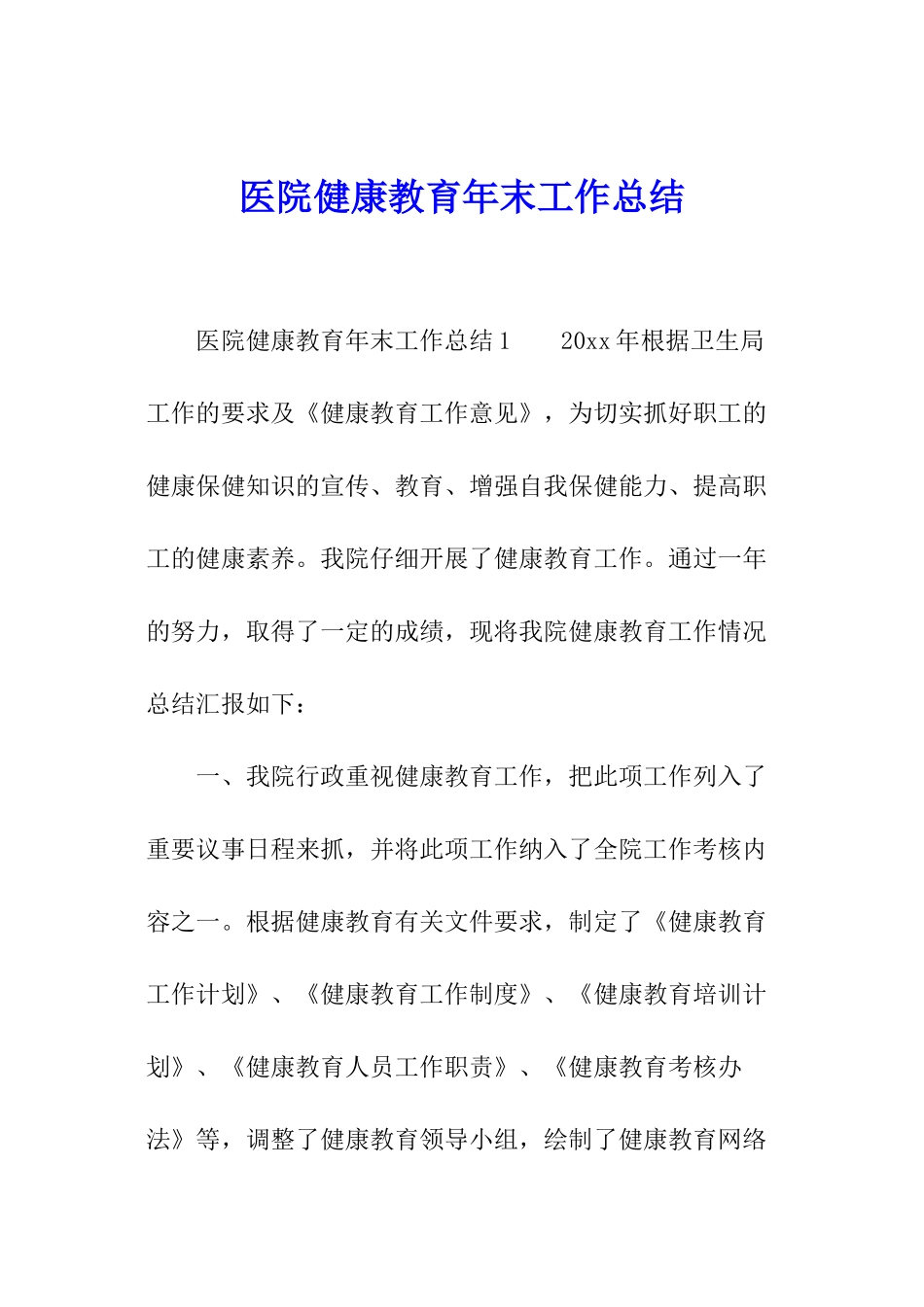 医院健康教育年末工作总结

医院健康教育年末工作总结1　　20xx年根据卫生局工作的要求及《健康教育工作意见》，为切实抓好职工的健康保健知识的宣传、教育、增强自我保健能力、提高职工的健康素养。我院仔细开展了健康教育工作。通过一年的努力，取得了一定的成绩，现将我院健康教育工作情况总结汇报如下：

一、我院行政重视健康教育工作，把此项工作列入了重要议事日程来抓，并将此项工作纳入了全院工作考核内容之一。根据健康教育有关文件要求，制定了《健康教育工作计划》、《健康教育工作制度》、《健康教育培训计划》、《健康教育人员工作职责》、《健康教育考核办法》等，调整了健康教育领导小组，绘制了健康教育网络